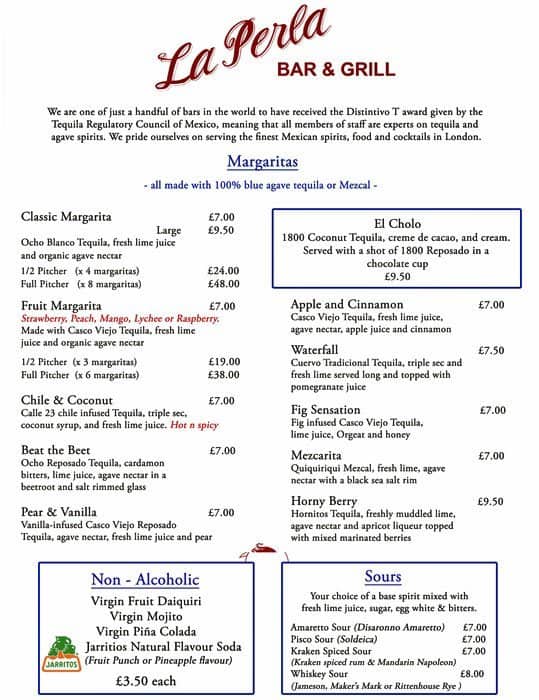 La Perla
BAR & GRILL

We are one of just a handful of bars in the world to have received the Distintivo T award given by the Tequila Regulatory Council of Mexico, meaning that all members of staff are experts on tequila and agave spirits. We pride ourselves on serving the finest Mexican spirits, food and cocktails in London.

Margaritas

- all made with 100% blue agave tequila or Mezcal -

Classic Margarita £7.00
Large £9.50
Ocho Blanco Tequila, fresh lime juice and organic agave nectar
1/2 Pitcher (x 4 margaritas) £24.00
Full Pitcher (x 8 margaritas) £48.00

Fruit Margarita £7.00
Strawberry, Peach, Mango, Lychee or Raspberry.
Made with Casco Viejo Tequila, fresh lime juice and organic agave nectar
1/2 Pitcher (x 3 margaritas) £19.00
Full Pitcher (x 6 margaritas) £38.00

Chile & Coconut £7.00
Calle 23 chile infused Tequila, triple sec, coconut syrup, and fresh lime juice. Hot n spicy

Beat the Beet £7.00
Ocho Reposado Tequila, cardamon bitters, lime juice, agave nectar in a beetroot and salt rimmed glass

Pear & Vanilla £7.00
Vanilla-infused Casco Viejo Reposado Tequila, agave nectar, fresh lime juice and pear

El Cholo
1800 Coconut Tequila, creme de cacao, and cream. Served with a shot of 1800 Reposado in a chocolate cup
£9.50

Apple and Cinnamon £7.00
Casco Viejo Tequila, fresh lime juice, agave nectar, apple juice and cinnamon

Waterfall £7.50
Cuervo Tradicional Tequila, triple sec and fresh lime served long and topped with pomegranate juice

Fig Sensation £7.00
Fig infused Casco Viejo Tequila, lime juice, Orgeat and honey

Mezcarita £7.00
Quiquiriqui Mezcal, fresh lime, agave nectar with a black sea salt rim

Horny Berry £9.50
Hornitos Tequila, freshly muddled lime, agave nectar and apricot liqueur topped with mixed marinated berries

Non - Alcoholic
Virgin Fruit Daiquiri
Virgin Mojito
Virgin Piña Colada
Jarritios Natural Flavour Soda
(Fruit Punch or Pineapple flavour)
JARRITOS
£3.50 each

Sours
Your choice of a base spirit mixed with fresh lime juice, sugar, egg white & bitters.
Amaretto Sour (Disaronno Amaretto) £7.00
Pisco Sour (Soldeica) £7.00
Kraken Spiced Sour £7.00
(Kraken spiced rum & Mandarin Napoleon)
Whiskey Sour £8.00
(Jameson, Maker's Mark or Rittenhouse Rye )